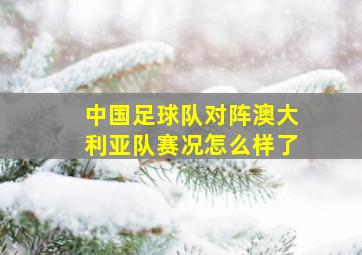 中国足球队对阵澳大利亚队赛况怎么样了